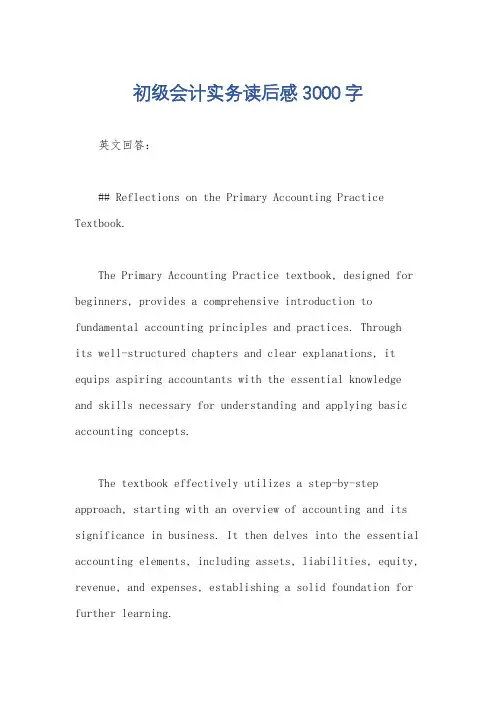 初级会计实务读后感3000字

英文回答：

## Reflections on the Primary Accounting Practice Textbook.

The Primary Accounting Practice textbook, designed for beginners, provides a comprehensive introduction to fundamental accounting principles and practices. Through its well-structured chapters and clear explanations, it equips aspiring accountants with the essential knowledge and skills necessary for understanding and applying basic accounting concepts.

The textbook effectively utilizes a step-by-step approach, starting with an overview of accounting and its significance in business. It then delves into the essential accounting elements, including assets, liabilities, equity, revenue, and expenses, establishing a solid foundation for further learning.